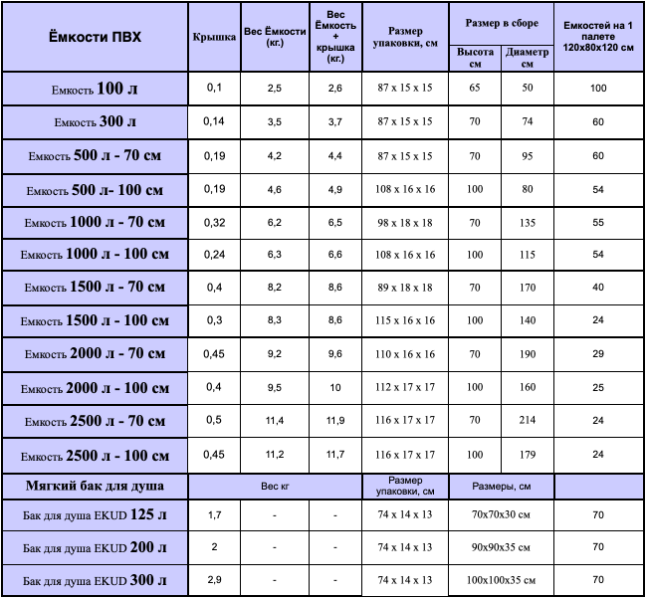 | Ёмкости ПВХ | Крышка | Вес Ёмкости (кг.) | Вес Ёмкость + крышка (кг.) | Размер упаковки, см | Размер в сборе Высота см | Размер в сборе Диаметр см | Емкостей на 1 палете 120х80х120 см |
|---|---|---|---|---|---|---|---|
| Емкость 100 л | 0,1 | 2,5 | 2,6 | 87 x 15 x 15 | 65 | 50 | 100 |
| Емкость 300 л | 0,14 | 3,5 | 3,7 | 87 x 15 x 15 | 70 | 74 | 60 |
| Емкость 500 л - 70 см | 0,19 | 4,2 | 4,4 | 87 x 15 x 15 | 70 | 95 | 60 |
| Емкость 500 л- 100 см | 0,19 | 4,6 | 4,9 | 108 x 16 x 16 | 100 | 80 | 54 |
| Емкость 1000 л - 70 см | 0,32 | 6,2 | 6,5 | 98 x 18 x 18 | 70 | 135 | 55 |
| Емкость 1000 л - 100 см | 0,24 | 6,3 | 6,6 | 108 x 16 x 16 | 100 | 115 | 54 |
| Емкость 1500 л - 70 см | 0,4 | 8,2 | 8,6 | 89 x 18 x 18 | 70 | 170 | 40 |
| Емкость 1500 л - 100 см | 0,3 | 8,3 | 8,6 | 115 x 16 x 16 | 100 | 140 | 24 |
| Емкость 2000 л - 70 см | 0,45 | 9,2 | 9,6 | 110 x 16 x 16 | 70 | 190 | 29 |
| Емкость 2000 л - 100 см | 0,4 | 9,5 | 10 | 112 x 17 x 17 | 100 | 160 | 25 |
| Емкость 2500 л - 70 см | 0,5 | 11,4 | 11,9 | 116 x 17 x 17 | 70 | 214 | 24 |
| Емкость 2500 л - 100 см | 0,45 | 11,2 | 11,7 | 116 x 17 x 17 | 100 | 179 | 24 |
| Мягкий бак для душа | Вес кг | | | Размер упаковки, см | Размеры, см | | |
| Бак для душа EKUD 125 л | 1,7 | - | - | 74 x 14 x 13 | 70х70х30 см | | 70 |
| Бак для душа EKUD 200 л | 2 | - | - | 74 x 14 x 13 | 90х90х35 см | | 70 |
| Бак для душа EKUD 300 л | 2,9 | - | - | 74 x 14 x 13 | 100х100х35 см | | 70 |